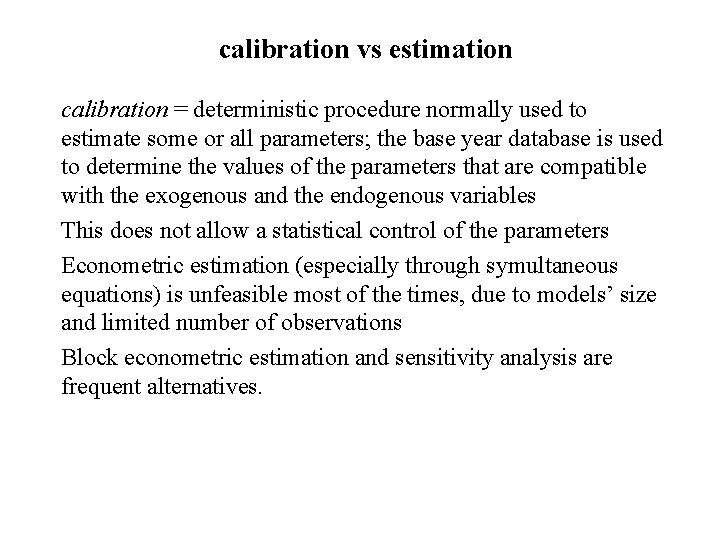 calibration vs estimation

calibration = deterministic procedure normally used to estimate some or all parameters; the base year database is used to determine the values of the parameters that are compatible with the exogenous and the endogenous variables

This does not allow a statistical control of the parameters

Econometric estimation (especially through symultaneous equations) is unfeasible most of the times, due to models' size and limited number of observations

Block econometric estimation and sensitivity analysis are frequent alternatives.